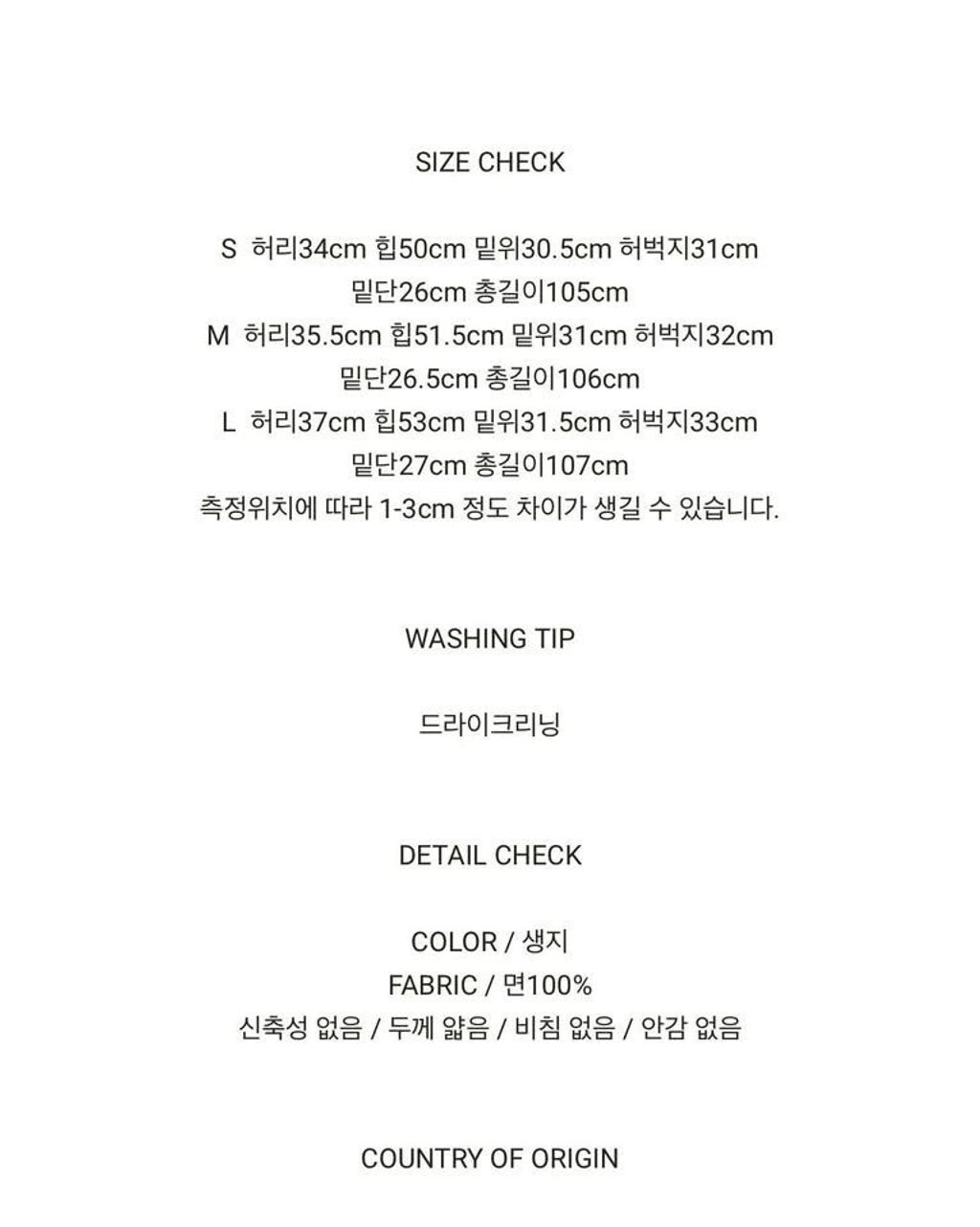 SIZE CHECK

S 허리34cm 힙50cm 밑위30.5cm 허벅지31cm
밑단26cm 총길이105cm
M 허리35.5cm 힙51.5cm 밑위31cm 허벅지32cm
밑단26.5cm 총길이106cm
L 허리37cm 힙53cm 밑위31.5cm 허벅지33cm
밑단27cm 총길이107cm
측정위치에 따라 1-3cm 정도 차이가 생길 수 있습니다.

WASHING TIP

드라이크리닝

DETAIL CHECK

COLOR / 생지
FABRIC / 면100%
신축성 없음 / 두께 얇음 / 비침 없음 / 안감 없음

COUNTRY OF ORIGIN